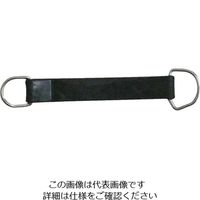 この画像は代表画像です
詳細は仕様をご確認ください